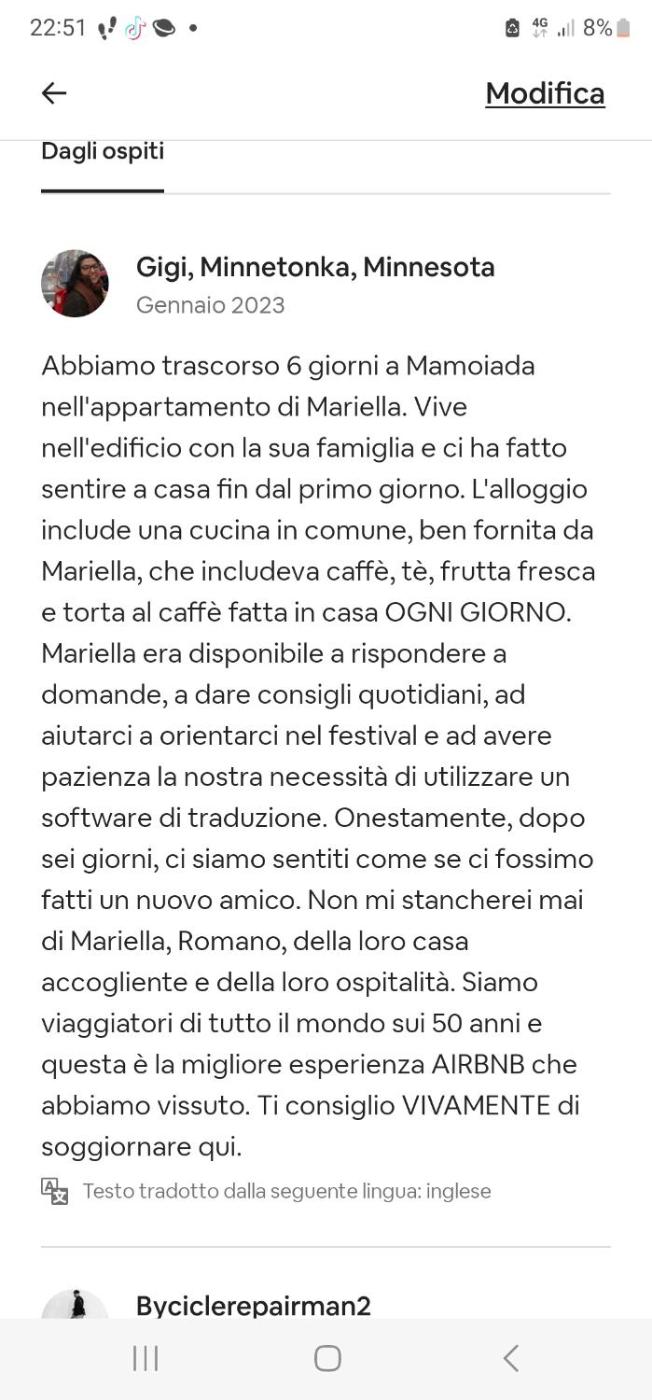 22:51 • 4G 8%

Modifica

Dagli ospiti

Gigi, Minnetonka, Minnesota
Gennaio 2023

Abbiamo trascorso 6 giorni a Mamoiada nell'appartamento di Mariella. Vive nell'edificio con la sua famiglia e ci ha fatto sentire a casa fin dal primo giorno. L'alloggio include una cucina in comune, ben fornita da Mariella, che includeva caffè, tè, frutta fresca e torta al caffè fatta in casa OGNI GIORNO. Mariella era disponibile a rispondere a domande, a dare consigli quotidiani, ad aiutarci a orientarci nel festival e ad avere pazienza la nostra necessità di utilizzare un software di traduzione. Onestamente, dopo sei giorni, ci siamo sentiti come se ci fossimo fatti un nuovo amico. Non mi stancherei mai di Mariella, Romano, della loro casa accogliente e della loro ospitalità. Siamo viaggiatori di tutto il mondo sui 50 anni e questa è la migliore esperienza AIRBNB che abbiamo vissuto. Ti consiglio VIVAMENTE di soggiornare qui.

Testo tradotto dalla seguente lingua: inglese

Byciclerepairman2